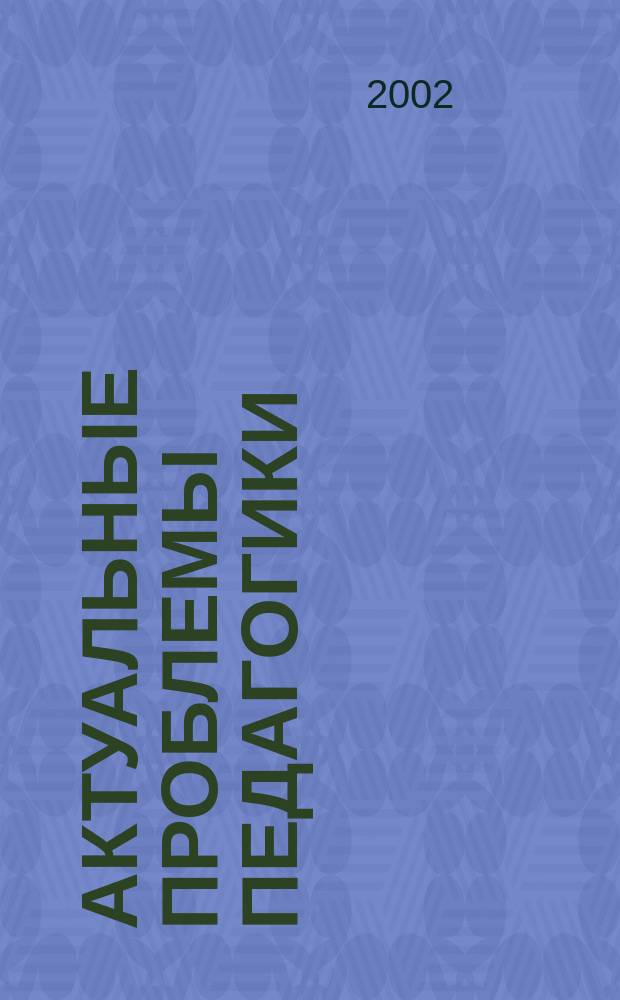 2002

АКТУАЛЬНЫЕ ПРОБЛЕМЫ ПЕДАГОГИКИ